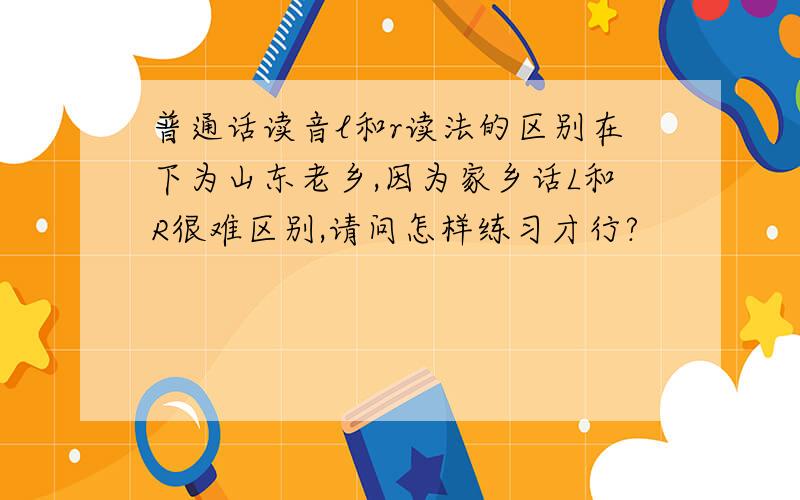 普通话读音l和r读法的区别在下为山东老乡,因为家乡话L和R很难区别,请问怎样练习才行?